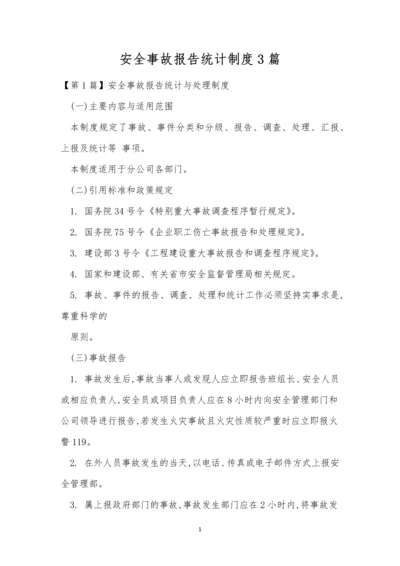 安全事故报告统计制度3篇

【第1篇】安全事故报告统计与处理制度

(一)主要内容与适用范围

本制度规定了事故、事件分类和分级、报告、调查、处理、汇报、上报及统计等 事项。

本制度适用于分公司各部门。

(二)引用标准和政策规定

1. 国务院34号令《特别重大事故调查程序暂行规定》。

2. 国务院75号令《企业职工伤亡事故报告和处理规定》。

3. 建设部3号令《工程建设重大事故报告和调查程序规定》。

4. 国家和建设部、有关省市安全监督管理局相关规定。

5. 事故、事件的报告、调查、处理和统计工作必须坚持实事求是,尊重科学的

原则。

(三)事故报告

1. 事故发生后,事故当事人或发现人应立即报告班组长、安全人员或相应负责人,安全员或项目负责人应在8小时内向安全管理部门和公司领导进行报告,若发生火灾事故且火灾性质较严重时应立即报火警119。

2. 在外人员事故发生的当天,以电话、传真或电子邮件方式上报安全管理部。

3. 属上报政府部门的事故,事故发生部门应在2小时内,将事故发

1